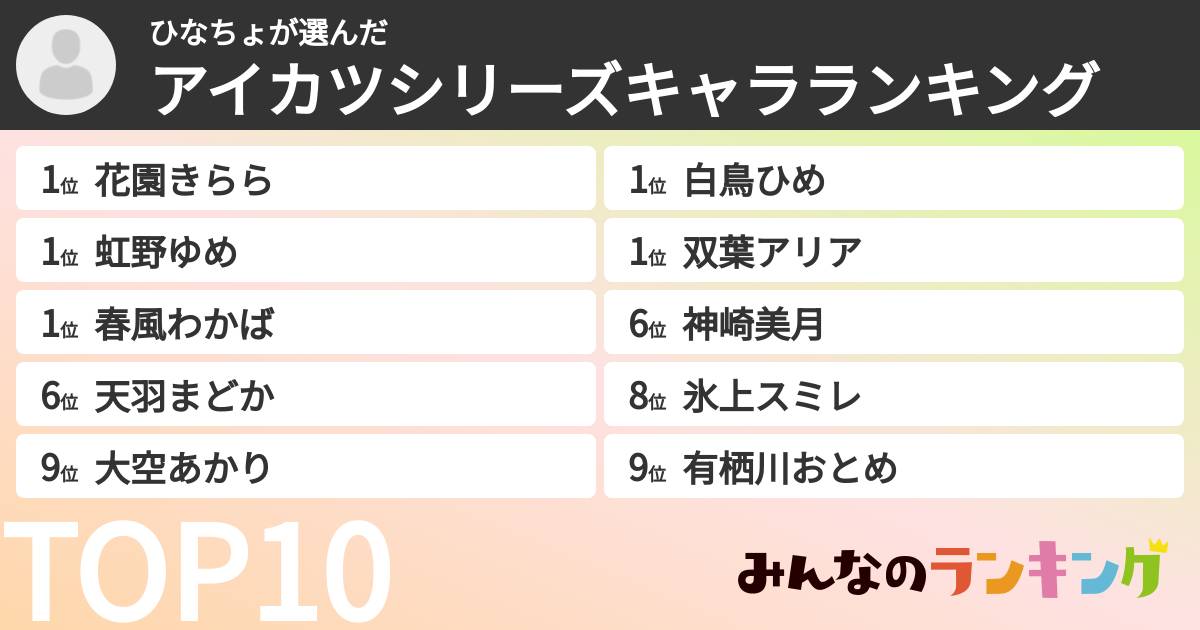 ひなちょが選んだ
アイカツシリーズキャラランキング

1位 花園きらら
1位 虹野ゆめ
1位 春風わかば
6位 天羽まどか
9位 大空あかり

1位 白鳥ひめ
1位 双葉アリア
6位 神崎美月
8位 氷上スミレ
9位 有栖川おとめ

TOP10

みんなのランキング